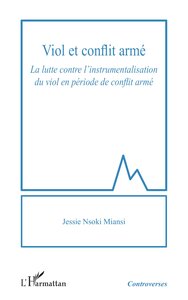 Viol et conflit armé

La lutte contre l'instrumentalisation du viol en période de conflit armé

Jessie Nsoki Miansi

L'Harmattan

Controverses